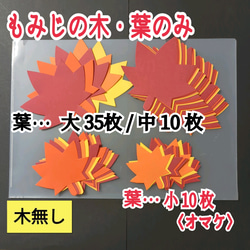 もみじの木・葉のみ

葉… 大 35枚 / 中 10 枚

葉… 小 10 枚
〈オマケ〉

木無し